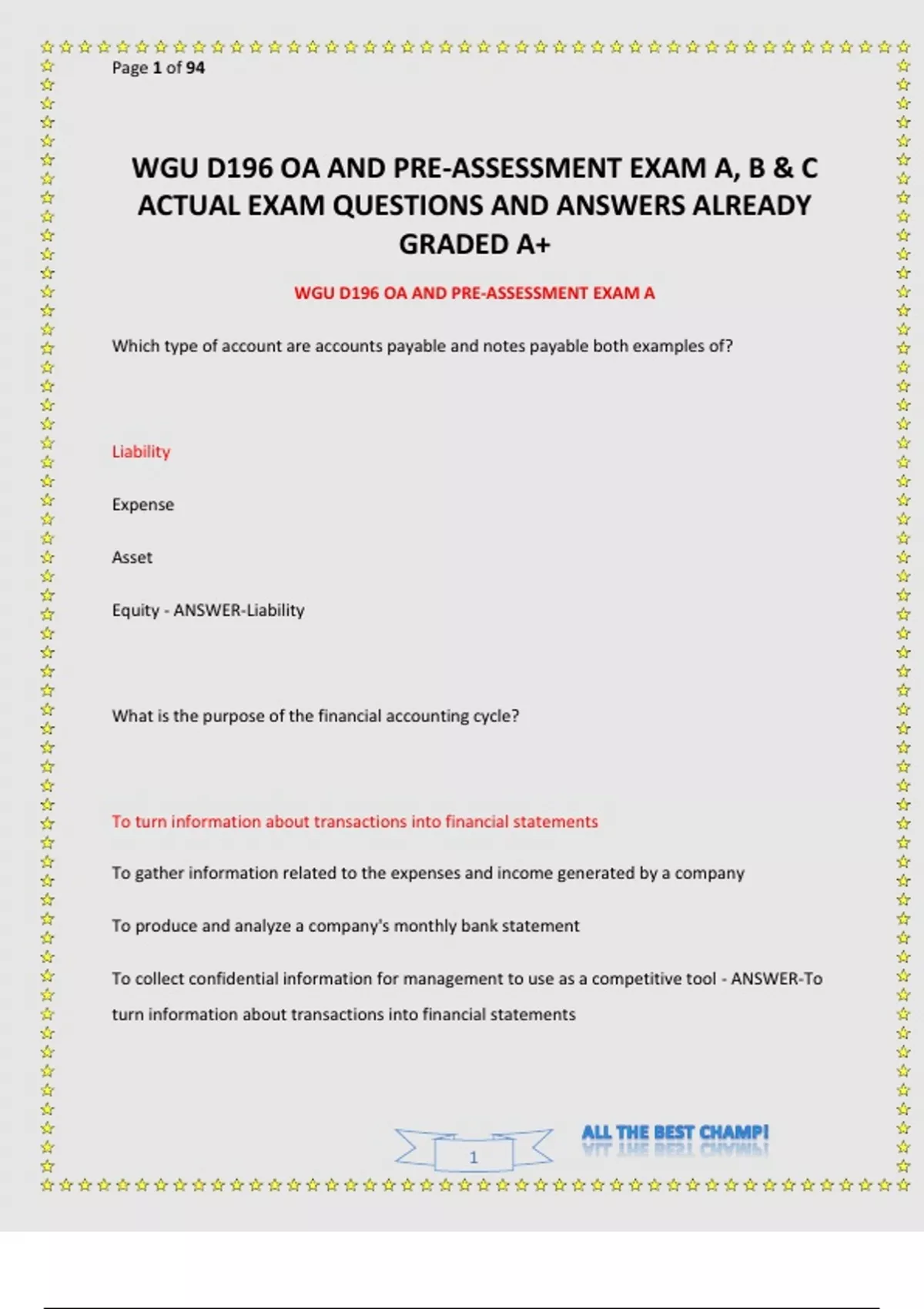 Page 1 of 94

WGU D196 OA AND PRE-ASSESSMENT EXAM A, B & C ACTUAL EXAM QUESTIONS AND ANSWERS ALREADY GRADED A+

WGU D196 OA AND PRE-ASSESSMENT EXAM A

Which type of account are accounts payable and notes payable both examples of?

Liability

Expense

Asset

Equity - ANSWER-Liability

What is the purpose of the financial accounting cycle?

To turn information about transactions into financial statements

To gather information related to the expenses and income generated by a company

To produce and analyze a company's monthly bank statement

To collect confidential information for management to use as a competitive tool - ANSWER-To turn information about transactions into financial statements

1

ALL THE BEST CHAMP!